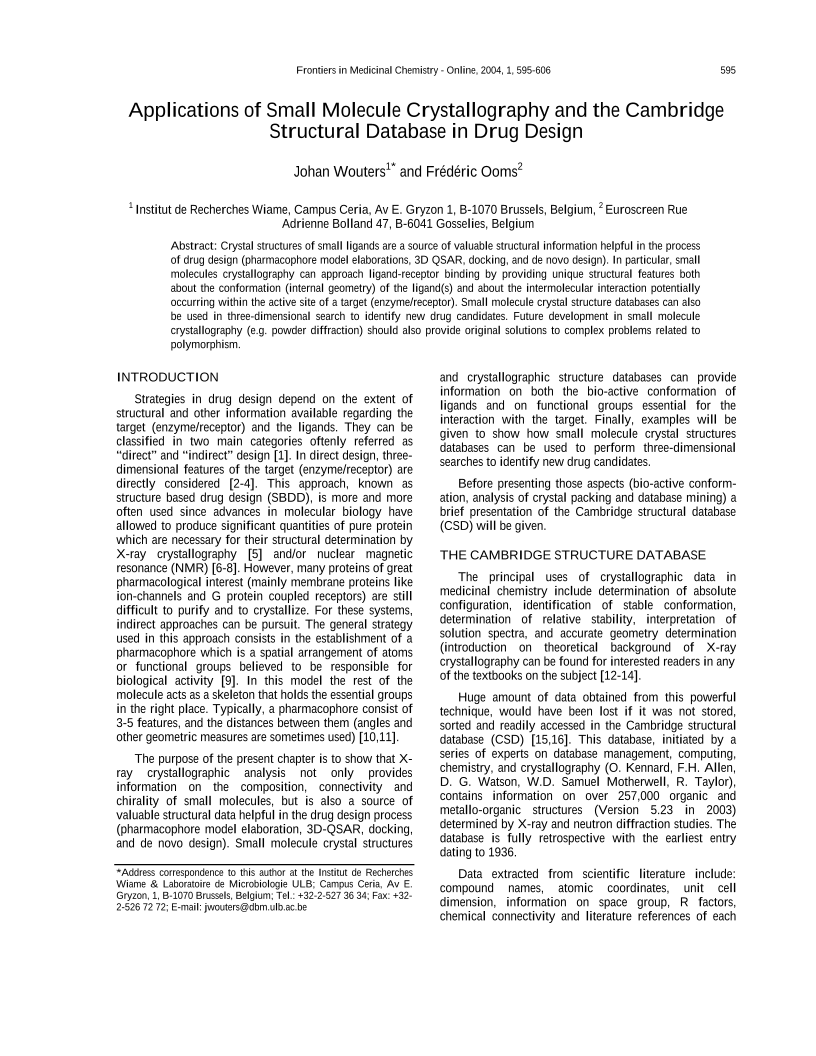 Frontiers in Medicinal Chemistry - Online, 2004, 1, 595-606

595

Applications of Small Molecule Crystallography and the Cambridge Structural Database in Drug Design

Johan Wouters$^{1*}$ and Frédéric Ooms$^{2}$

$^{1}$ Institut de Recherches Wiame, Campus Ceria, Av E. Gryzon 1, B-1070 Brussels, Belgium, $^{2}$ Euroscreen Rue Adrienne Bolland 47, B-6041 Gosselies, Belgium

Abstract: Crystal structures of small ligands are a source of valuable structural information helpful in the process of drug design (pharmacophore model elaborations, 3D QSAR, docking, and de novo design). In particular, small molecules crystallography can approach ligand-receptor binding by providing unique structural features both about the conformation (internal geometry) of the ligand(s) and about the intermolecular interaction potentially occurring within the active site of a target (enzyme/receptor). Small molecule crystal structure databases can also be used in three-dimensional search to identify new drug candidates. Future development in small molecule crystallography (e.g. powder diffraction) should also provide original solutions to complex problems related to polymorphism.

INTRODUCTION

Strategies in drug design depend on the extent of structural and other information available regarding the target (enzyme/receptor) and the ligands. They can be classified in two main categories oftenly referred as "direct" and "indirect" design [1]. In direct design, three-dimensional features of the target (enzyme/receptor) are directly considered [2-4]. This approach, known as structure based drug design (SBDD), is more and more often used since advances in molecular biology have allowed to produce significant quantities of pure protein which are necessary for their structural determination by X-ray crystallography [5] and/or nuclear magnetic resonance (NMR) [6-8]. However, many proteins of great pharmacological interest (mainly membrane proteins like ion-channels and G protein coupled receptors) are still difficult to purify and to crystallize. For these systems, indirect approaches can be pursuit. The general strategy used in this approach consists in the establishment of a pharmacophore which is a spatial arrangement of atoms or functional groups believed to be responsible for biological activity [9]. In this model the rest of the molecule acts as a skeleton that holds the essential groups in the right place. Typically, a pharmacophore consist of 3-5 features, and the distances between them (angles and other geometric measures are sometimes used) [10,11].

The purpose of the present chapter is to show that X-ray crystallographic analysis not only provides information on the composition, connectivity and chirality of small molecules, but is also a source of valuable structural data helpful in the drug design process (pharmacophore model elaboration, 3D-QSAR, docking, and de novo design). Small molecule crystal structures

*Address correspondence to this author at the Institut de Recherches Wiame & Laboratoire de Microbiologie ULB; Campus Ceria, Av E. Gryzon, 1, B-1070 Brussels, Belgium; Tel.: +32-2-527 36 34; Fax: +32-2-526 72 72; E-mail: jwouters@dbm.ulb.ac.be

and crystallographic structure databases can provide information on both the bio-active conformation of ligands and on functional groups essential for the interaction with the target. Finally, examples will be given to show how small molecule crystal structures databases can be used to perform three-dimensional searches to identify new drug candidates.

Before presenting those aspects (bio-active conformation, analysis of crystal packing and database mining) a brief presentation of the Cambridge structural database (CSD) will be given.

THE CAMBRIDGE STRUCTURE DATABASE

The principal uses of crystallographic data in medicinal chemistry include determination of absolute configuration, identification of stable conformation, determination of relative stability, interpretation of solution spectra, and accurate geometry determination (introduction on theoretical background of X-ray crystallography can be found for interested readers in any of the textbooks on the subject [12-14].

Huge amount of data obtained from this powerful technique, would have been lost if it was not stored, sorted and readily accessed in the Cambridge structural database (CSD) [15,16]. This database, initiated by a series of experts on database management, computing, chemistry, and crystallography (O. Kennard, F.H. Allen, D. G. Watson, W.D. Samuel Motherwell, R. Taylor), contains information on over 257,000 organic and metallo-organic structures (Version 5.23 in 2003) determined by X-ray and neutron diffraction studies. The database is fully retrospective with the earliest entry dating to 1936.

Data extracted from scientific literature include: compound names, atomic coordinates, unit cell dimension, information on space group, R factors, chemical connectivity and literature references of each